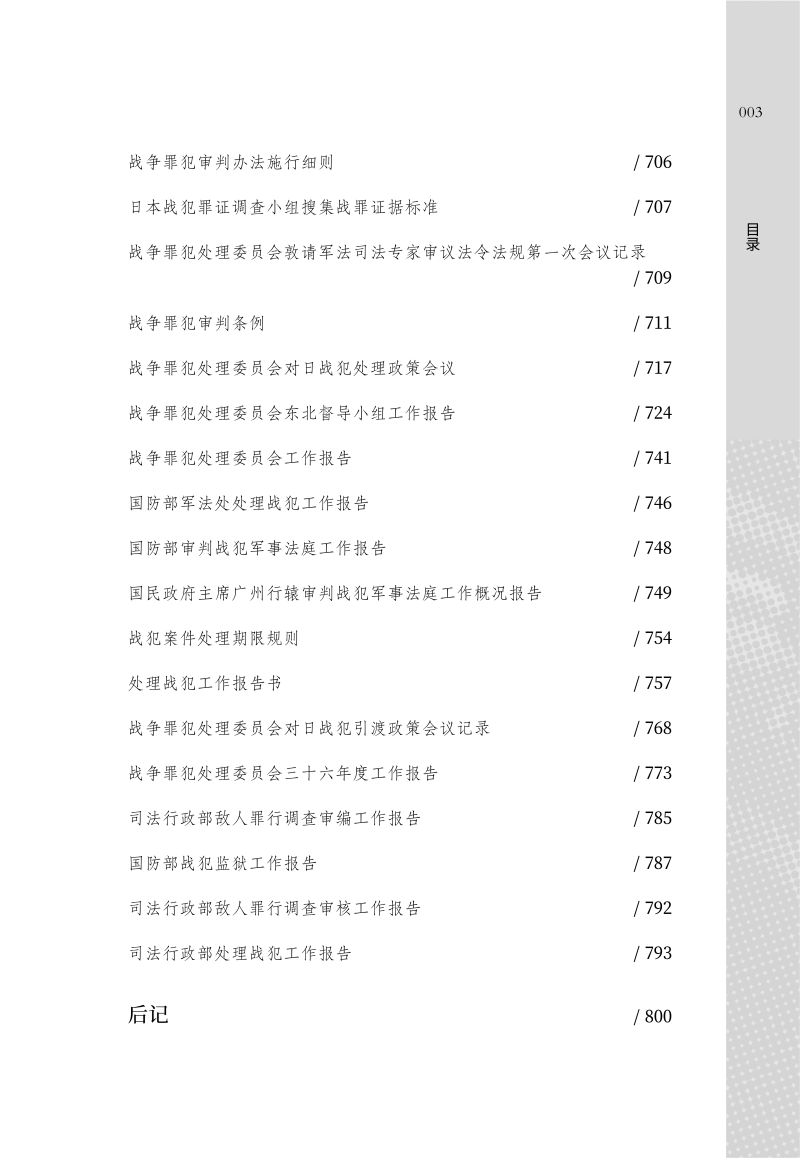 003

目录

战争罪犯审判办法施行细则 / 706

日本战犯罪证调查小组搜集战罪证据标准 / 707

战争罪犯处理委员会敦请军法司法专家审议法令法规第一次会议记录 / 709

战争罪犯审判条例 / 711

战争罪犯处理委员会对日战犯处理政策会议 / 717

战争罪犯处理委员会东北督导小组工作报告 / 724

战争罪犯处理委员会工作报告 / 741

国防部军法处处理战犯工作报告 / 746

国防部审判战犯军事法庭工作报告 / 748

国民政府主席广州行辕审判战犯军事法庭工作概况报告 / 749

战犯案件处理期限规则 / 754

处理战犯工作报告书 / 757

战争罪犯处理委员会对日战犯引渡政策会议记录 / 768

战争罪犯处理委员会三十六年度工作报告 / 773

司法行政部敌人罪行调查审编工作报告 / 785

国防部战犯监狱工作报告 / 787

司法行政部敌人罪行调查审核工作报告 / 792

司法行政部处理战犯工作报告 / 793

后记 / 800